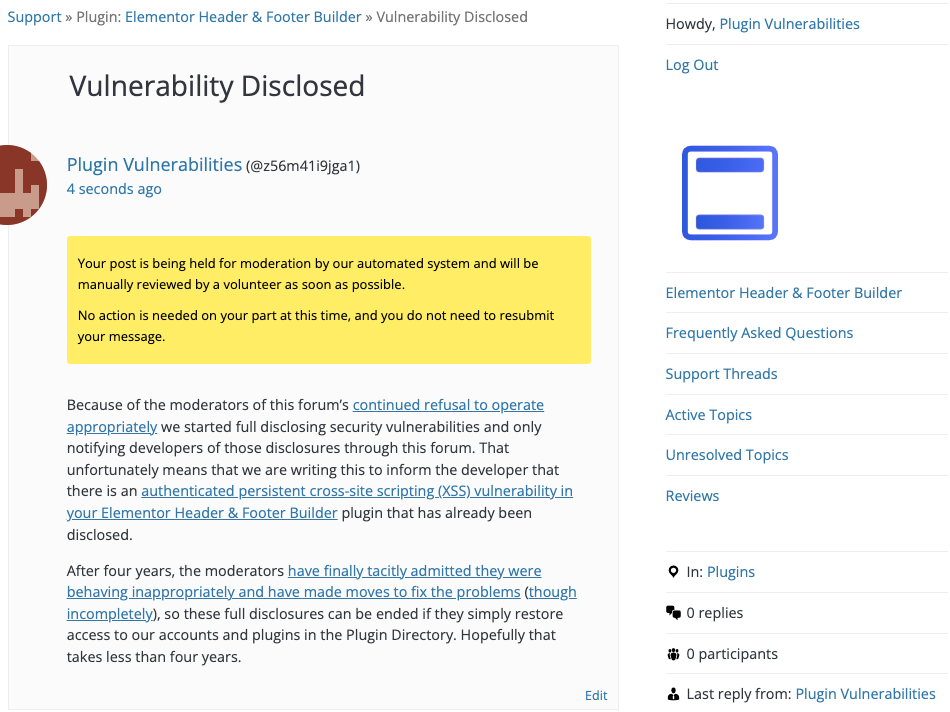 Support » Plugin: Elementor Header & Footer Builder » Vulnerability Disclosed

Vulnerability Disclosed

Plugin Vulnerabilities (@z56m41i9jga1)
4 seconds ago

Your post is being held for moderation by our automated system and will be manually reviewed by a volunteer as soon as possible.

No action is needed on your part at this time, and you do not need to resubmit your message.

Because of the moderators of this forum's continued refusal to operate appropriately we started full disclosing security vulnerabilities and only notifying developers of those disclosures through this forum. That unfortunately means that we are writing this to inform the developer that there is an authenticated persistent cross-site scripting (XSS) vulnerability in your Elementor Header & Footer Builder plugin that has already been disclosed.

After four years, the moderators have finally tacitly admitted they were behaving inappropriately and have made moves to fix the problems (though incompletely), so these full disclosures can be ended if they simply restore access to our accounts and plugins in the Plugin Directory. Hopefully that takes less than four years.

Edit

Howdy, Plugin Vulnerabilities

Log Out

Elementor Header & Footer Builder

Frequently Asked Questions

Support Threads

Active Topics

Unresolved Topics

Reviews

In: Plugins

0 replies

0 participants

Last reply from: Plugin Vulnerabilities